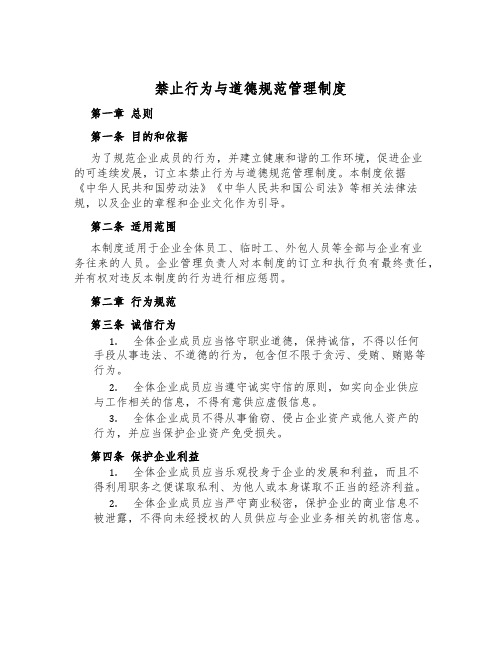 禁止行为与道德规范管理制度

第一章 总则

第一条 目的和依据

为了规范企业成员的行为，并建立健康和谐的工作环境，促进企业的可连续发展，订立本禁止行为与道德规范管理制度。本制度依据《中华人民共和国劳动法》《中华人民共和国公司法》等相关法律法规，以及企业的章程和企业文化作为引导。

第二条 适用范围

本制度适用于企业全体员工、临时工、外包人员等全部与企业有业务往来的人员。企业管理负责人对本制度的订立和执行负有最终责任，并有权对违反本制度的行为进行相应惩罚。

第二章 行为规范

第三条 诚信行为

1. 全体企业成员应当恪守职业道德，保持诚信，不得以任何手段从事违法、不道德的行为，包含但不限于贪污、受贿、贿赂等行为。

2. 全体企业成员应当遵守诚实守信的原则，如实向企业供应与工作相关的信息，不得有意供应虚假信息。

3. 全体企业成员不得从事偷窃、侵占企业资产或他人资产的行为，并应当保护企业资产免受损失。

第四条 保护企业利益

1. 全体企业成员应当乐观投身于企业的发展和利益，而且不得利用职务之便谋取私利、为他人或本身谋取不正当的经济利益。

2. 全体企业成员应当严守商业秘密，保护企业的商业信息不被泄露，不得向未经授权的人员供应与企业业务相关的机密信息。